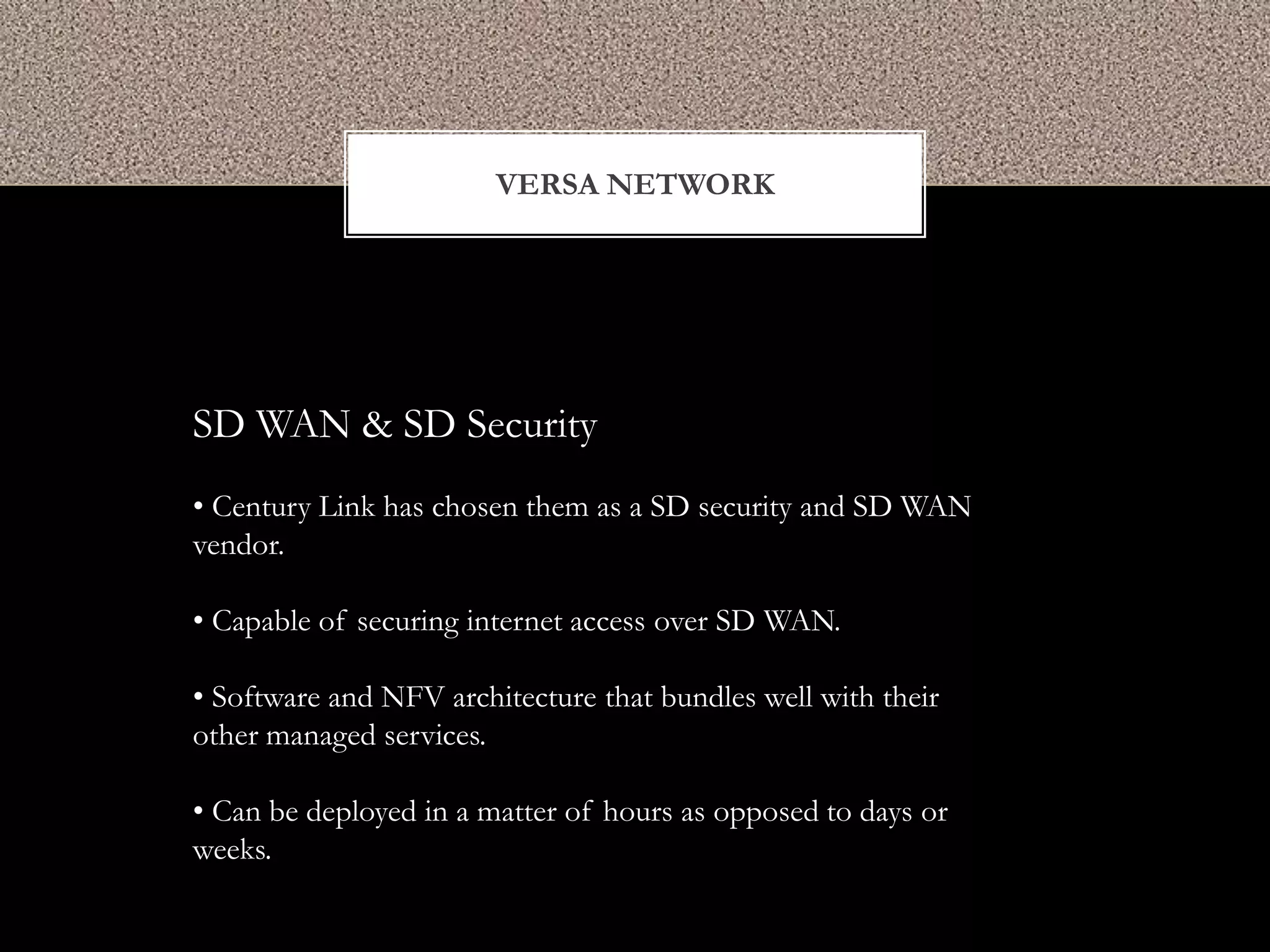 VERSA NETWORK

SD WAN & SD Security

• Century Link has chosen them as a SD security and SD WAN vendor.

• Capable of securing internet access over SD WAN.

• Software and NFV architecture that bundles well with their other managed services.

• Can be deployed in a matter of hours as opposed to days or weeks.